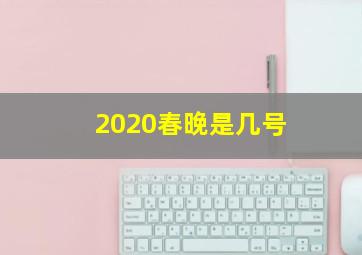 2020春晚是几号